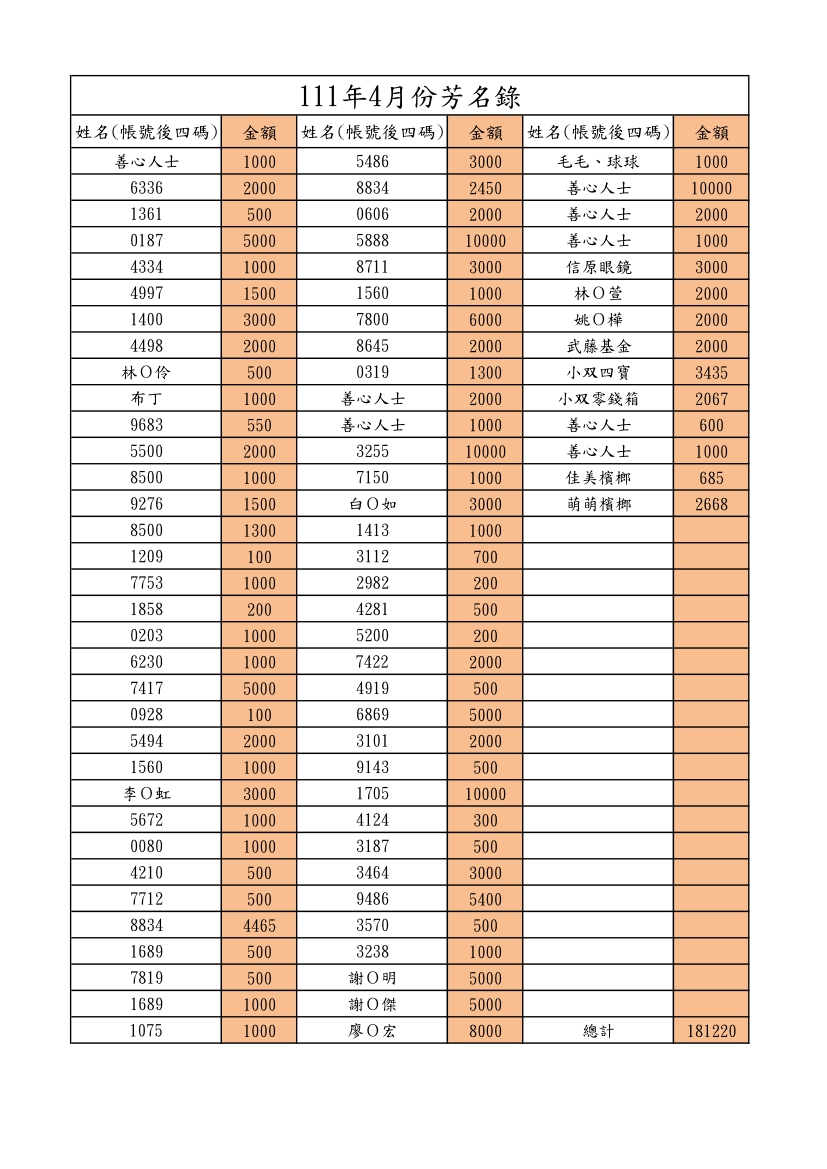 111年4月份芳名錄

| 姓名(帳號後四碼) | 金額 | 姓名(帳號後四碼) | 金額 | 姓名(帳號後四碼) | 金額 |
|---|---|---|---|---|---|
| 善心人士 | 1000 | 5486 | 3000 | 毛毛、球球 | 1000 |
| 6336 | 2000 | 8834 | 2450 | 善心人士 | 10000 |
| 1361 | 500 | 0606 | 2000 | 善心人士 | 2000 |
| 0187 | 5000 | 5888 | 10000 | 善心人士 | 1000 |
| 4334 | 1000 | 8711 | 3000 | 信原眼鏡 | 3000 |
| 4997 | 1500 | 1560 | 1000 | 林O萱 | 2000 |
| 1400 | 3000 | 7800 | 6000 | 姚O樺 | 2000 |
| 4498 | 2000 | 8645 | 2000 | 武藤基金 | 2000 |
| 林O伶 | 500 | 0319 | 1300 | 小双四寶 | 3435 |
| 布丁 | 1000 | 善心人士 | 2000 | 小双零錢箱 | 2067 |
| 9683 | 550 | 善心人士 | 1000 | 善心人士 | 600 |
| 5500 | 2000 | 3255 | 10000 | 善心人士 | 1000 |
| 8500 | 1000 | 7150 | 1000 | 佳美檳榔 | 685 |
| 9276 | 1500 | 白O如 | 3000 | 萌萌檳榔 | 2668 |
| 8500 | 1300 | 1413 | 1000 | | |
| 1209 | 100 | 3112 | 700 | | |
| 7753 | 1000 | 2982 | 200 | | |
| 1858 | 200 | 4281 | 500 | | |
| 0203 | 1000 | 5200 | 200 | | |
| 6230 | 1000 | 7422 | 2000 | | |
| 7417 | 5000 | 4919 | 500 | | |
| 0928 | 100 | 6869 | 5000 | | |
| 5494 | 2000 | 3101 | 2000 | | |
| 1560 | 1000 | 9143 | 500 | | |
| 李O虹 | 3000 | 1705 | 10000 | | |
| 5672 | 1000 | 4124 | 300 | | |
| 0080 | 1000 | 3187 | 500 | | |
| 4210 | 500 | 3464 | 3000 | | |
| 7712 | 500 | 9486 | 5400 | | |
| 8834 | 4465 | 3570 | 500 | | |
| 1689 | 500 | 3238 | 1000 | | |
| 7819 | 500 | 謝O明 | 5000 | | |
| 1689 | 1000 | 謝O傑 | 5000 | | |
| 1075 | 1000 | 廖O宏 | 8000 | 總計 | 181220 |